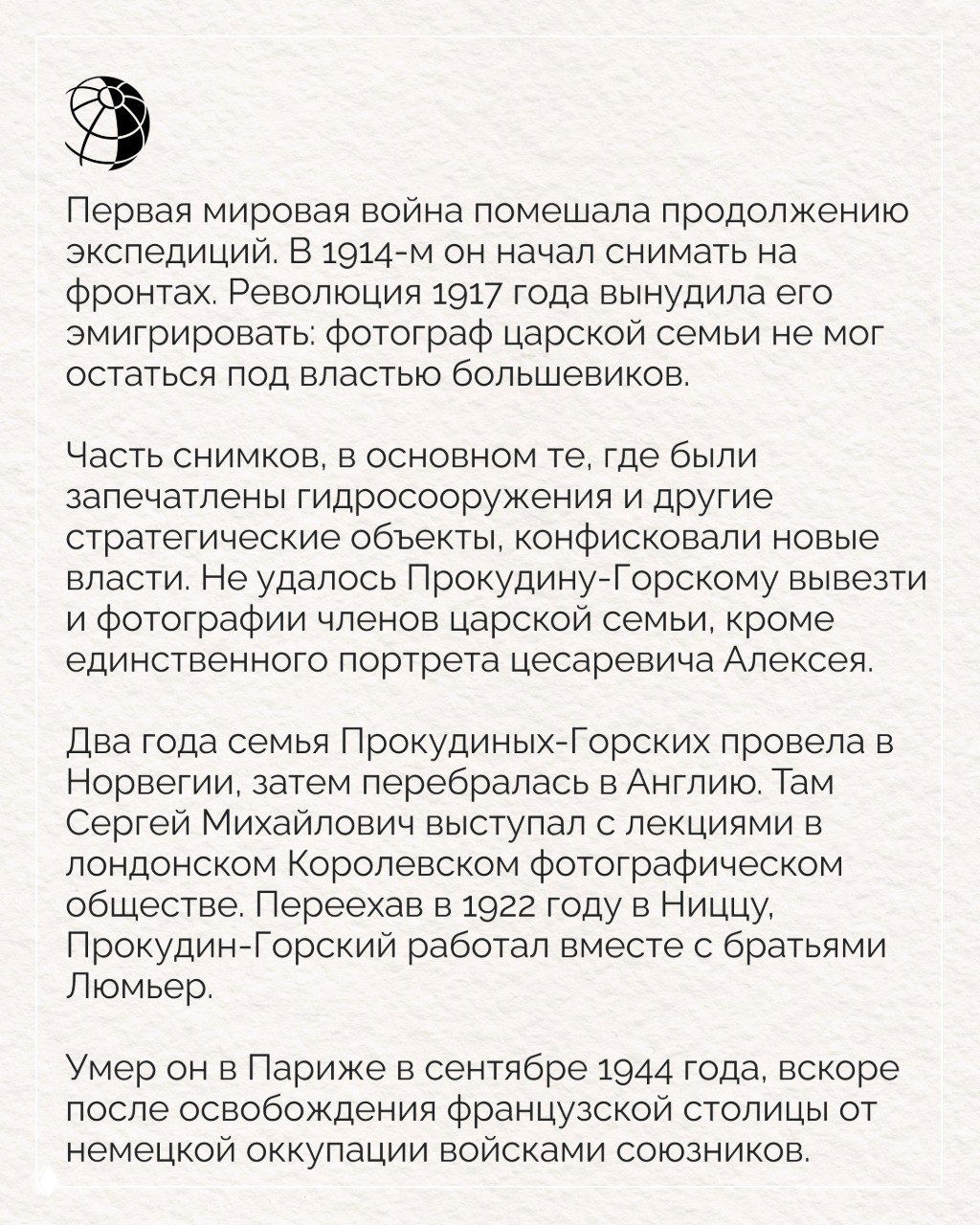 Первая мировая война помешала продолжению экспедиций. В 1914-м он начал снимать на фронтах. Революция 1917 года вынудила его эмигрировать: фотограф царской семьи не мог остаться под властью большевиков.

Часть снимков, в основном те, где были запечатлены гидросооружения и другие стратегические объекты, конфисковали новые власти. Не удалось Прокудину-Горскому вывезти и фотографии членов царской семьи, кроме единственного портрета цесаревича Алексея.

Два года семья Прокудиных-Горских провела в Норвегии, затем перебралась в Англию. Там Сергей Михайлович выступал с лекциями в лондонском Королевском фотографическом обществе. Переехав в 1922 году в Ниццу, Прокудин-Горский работал вместе с братьями Люмьер.

Умер он в Париже в сентябре 1944 года, вскоре после освобождения французской столицы от немецкой оккупации войсками союзников.